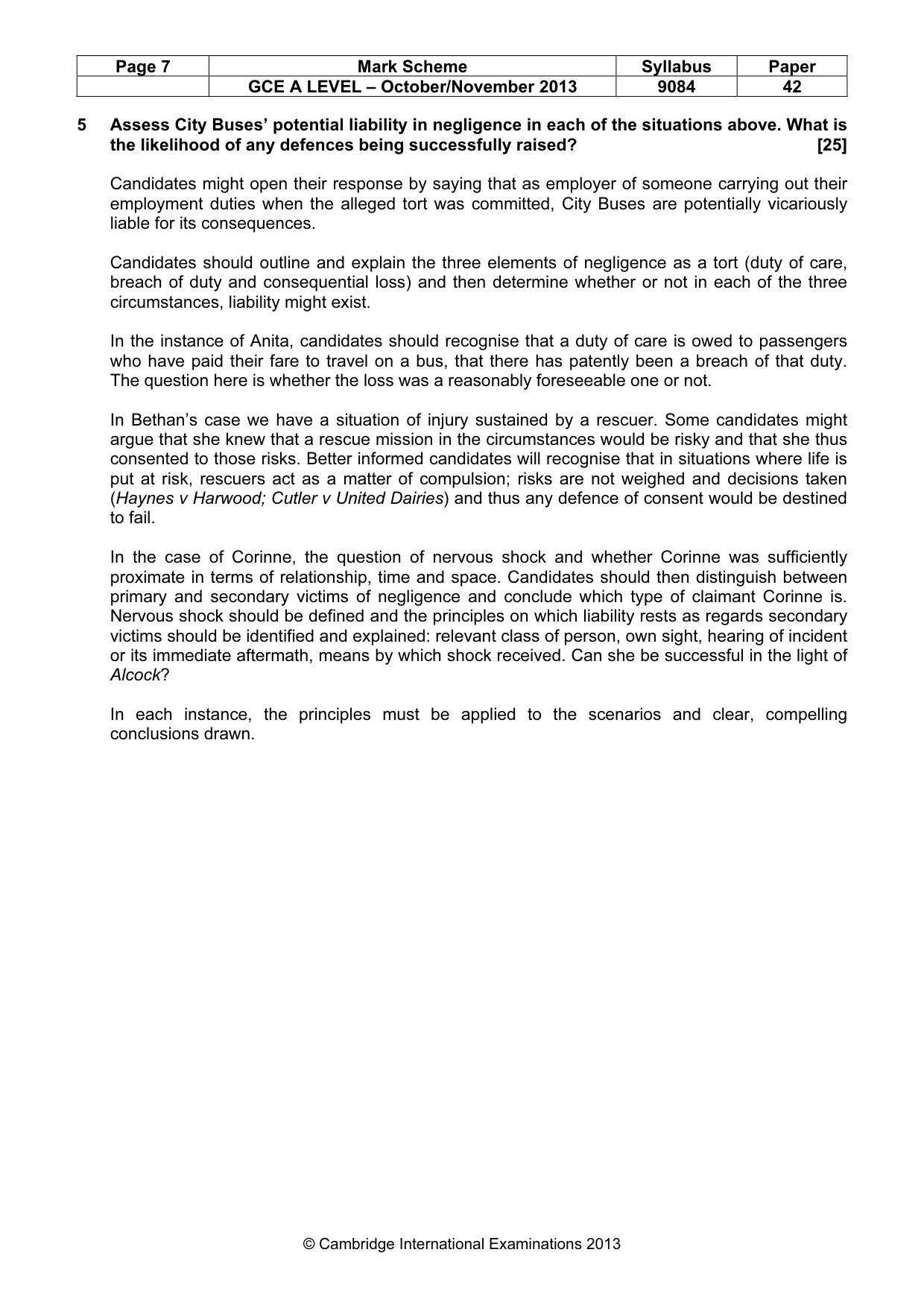 | Page 7 | Mark Scheme | Syllabus | Paper |
|---|---|---|---|
|  | GCE A LEVEL – October/November 2013 | 9084 | 42 |

5 Assess City Buses' potential liability in negligence in each of the situations above. What is the likelihood of any defences being successfully raised? [25]

Candidates might open their response by saying that as employer of someone carrying out their employment duties when the alleged tort was committed, City Buses are potentially vicariously liable for its consequences.

Candidates should outline and explain the three elements of negligence as a tort (duty of care, breach of duty and consequential loss) and then determine whether or not in each of the three circumstances, liability might exist.

In the instance of Anita, candidates should recognise that a duty of care is owed to passengers who have paid their fare to travel on a bus, that there has patently been a breach of that duty. The question here is whether the loss was a reasonably foreseeable one or not.

In Bethan's case we have a situation of injury sustained by a rescuer. Some candidates might argue that she knew that a rescue mission in the circumstances would be risky and that she thus consented to those risks. Better informed candidates will recognise that in situations where life is put at risk, rescuers act as a matter of compulsion; risks are not weighed and decisions taken (Haynes v Harwood; Cutler v United Dairies) and thus any defence of consent would be destined to fail.

In the case of Corinne, the question of nervous shock and whether Corinne was sufficiently proximate in terms of relationship, time and space. Candidates should then distinguish between primary and secondary victims of negligence and conclude which type of claimant Corinne is. Nervous shock should be defined and the principles on which liability rests as regards secondary victims should be identified and explained: relevant class of person, own sight, hearing of incident or its immediate aftermath, means by which shock received. Can she be successful in the light of Alcock?

In each instance, the principles must be applied to the scenarios and clear, compelling conclusions drawn.

© Cambridge International Examinations 2013